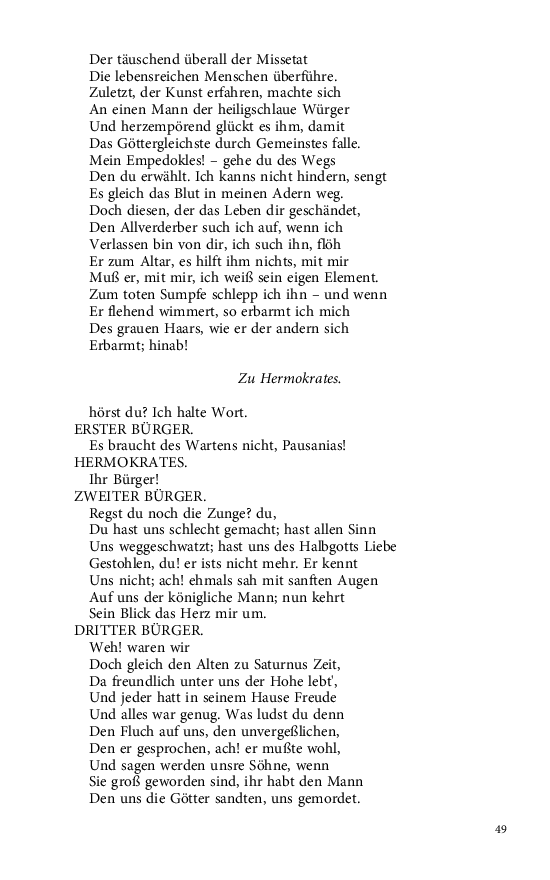 Der täuschend überall der Missetat
Die lebensreichen Menschen überführe.
Zuletzt, der Kunst erfahren, machte sich
An einen Mann der heiligschlaue Würger
Und herzempörend glückt es ihm, damit
Das Göttergleichste durch Gemeinstes falle.
Mein Empedokles! – gehe du des Wegs
Den du erwählt. Ich kanns nicht hindern, sengt
Es gleich das Blut in meinen Adern weg.
Doch diesen, der das Leben dir geschändet,
Den Allverderber such ich auf, wenn ich
Verlassen bin von dir, ich such ihn, flöh
Er zum Altar, es hilft ihm nichts, mit mir
Muß er, mit mir, ich weiß sein eigen Element.
Zum toten Sumpfe schlepp ich ihn – und wenn
Er flehend wimmert, so erbarmt ich mich
Des grauen Haars, wie er der andern sich
Erbarmt; hinab!

Zu Hermokrates.

hörst du? Ich halte Wort.
ERSTER BÜRGER.
Es braucht des Wartens nicht, Pausanias!
HERMOKRATES.
Ihr Bürger!
ZWEITER BÜRGER.
Regst du noch die Zunge? du,
Du hast uns schlecht gemacht; hast allen Sinn
Uns weggeschwatzt; hast uns des Halbgotts Liebe
Gestohlen, du! er ists nicht mehr. Er kennt
Uns nicht; ach! ehmals sah mit sanften Augen
Auf uns der königliche Mann; nun kehrt
Sein Blick das Herz mir um.
DRITTER BÜRGER.
Weh! waren wir
Doch gleich den Alten zu Saturnus Zeit,
Da freundlich unter uns der Hohe lebt',
Und jeder hatt in seinem Hause Freude
Und alles war genug. Was ludst du denn
Den Fluch auf uns, den unvergeßlichen,
Den er gesprochen, ach! er mußte wohl,
Und sagen werden unsre Söhne, wenn
Sie groß geworden sind, ihr habt den Mann
Den uns die Götter sandten, uns gemordet.

49